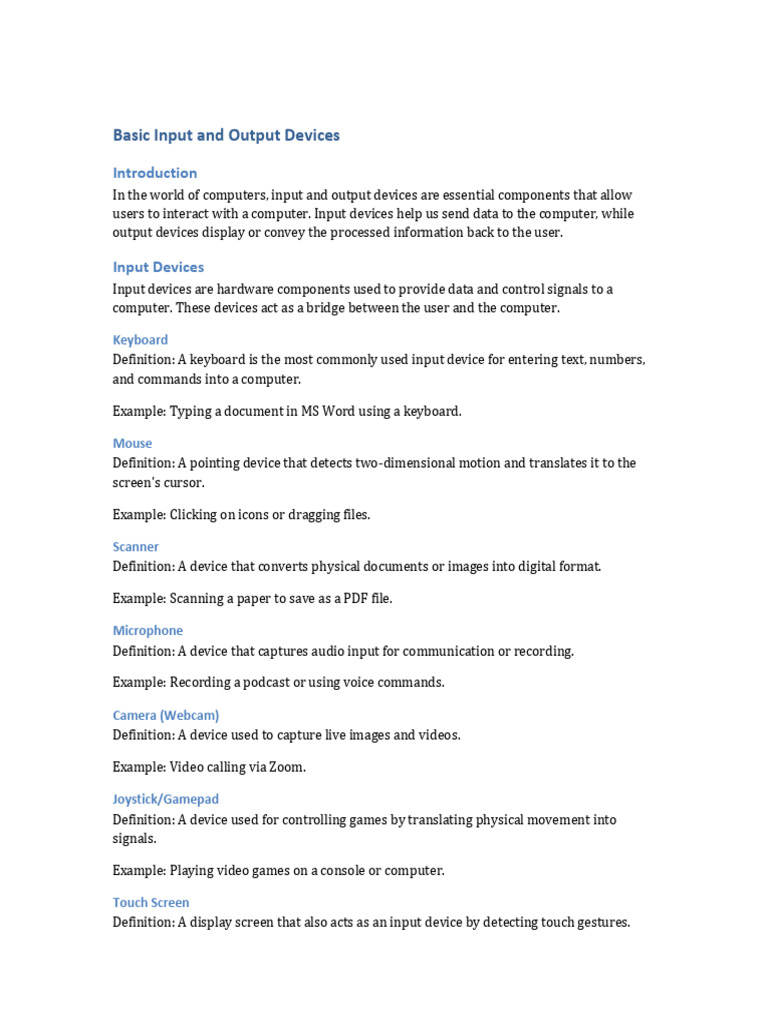 Basic Input and Output Devices

Introduction

In the world of computers, input and output devices are essential components that allow users to interact with a computer. Input devices help us send data to the computer, while output devices display or convey the processed information back to the user.

Input Devices

Input devices are hardware components used to provide data and control signals to a computer. These devices act as a bridge between the user and the computer.

Keyboard

Definition: A keyboard is the most commonly used input device for entering text, numbers, and commands into a computer.

Example: Typing a document in MS Word using a keyboard.

Mouse

Definition: A pointing device that detects two-dimensional motion and translates it to the screen's cursor.

Example: Clicking on icons or dragging files.

Scanner

Definition: A device that converts physical documents or images into digital format.

Example: Scanning a paper to save as a PDF file.

Microphone

Definition: A device that captures audio input for communication or recording.

Example: Recording a podcast or using voice commands.

Camera (Webcam)

Definition: A device used to capture live images and videos.

Example: Video calling via Zoom.

Joystick/Gamepad

Definition: A device used for controlling games by translating physical movement into signals.

Example: Playing video games on a console or computer.

Touch Screen

Definition: A display screen that also acts as an input device by detecting touch gestures.